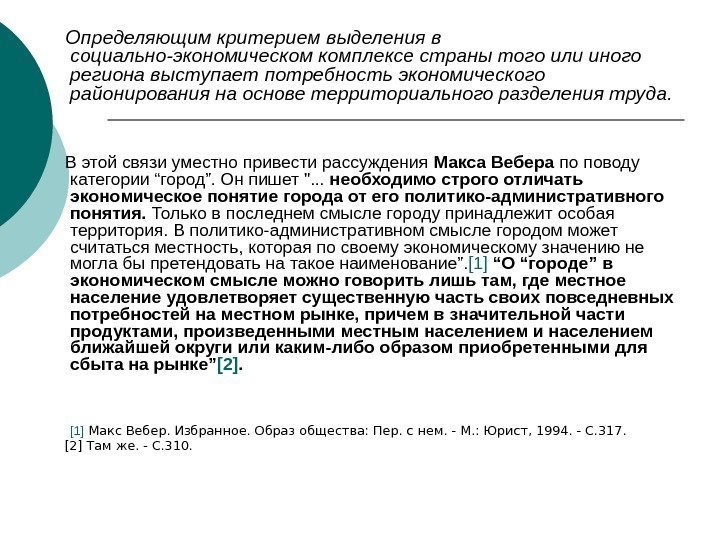 Определяющим критерием выделения в социально-экономическом комплексе страны того или иного региона выступает потребность экономического районирования на основе территориального разделения труда.

В этой связи уместно привести рассуждения Макса Вебера по поводу категории “город”. Он пишет "... необходимо строго отличать экономическое понятие города от его политико-административного понятия. Только в последнем смысле городу принадлежит особая территория. В политико-административном смысле городом может считаться местность, которая по своему экономическому значению не могла бы претендовать на такое наименование”.[1] “О “городе” в экономическом смысле можно говорить лишь там, где местное население удовлетворяет существенную часть своих повседневных потребностей на местном рынке, причем в значительной части продуктами, произведенными местным населением и населением ближайшей округи или каким-либо образом приобретенными для сбыта на рынке”[2].

[1] Макс Вебер. Избранное. Образ общества: Пер. с нем. - М.: Юрист, 1994. - С.317.
[2] Там же. - С.310.